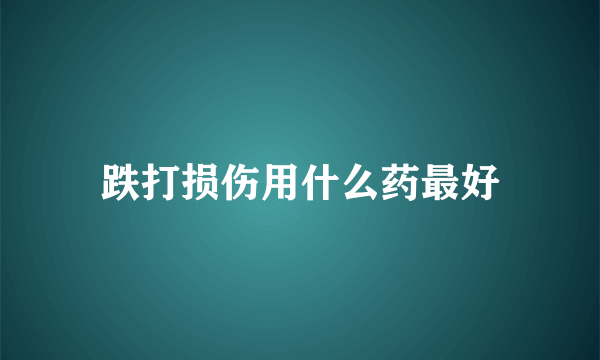 跌打损伤用什么药最好